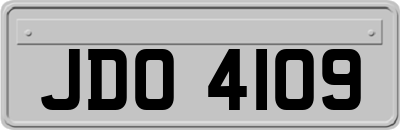 JDO 4109